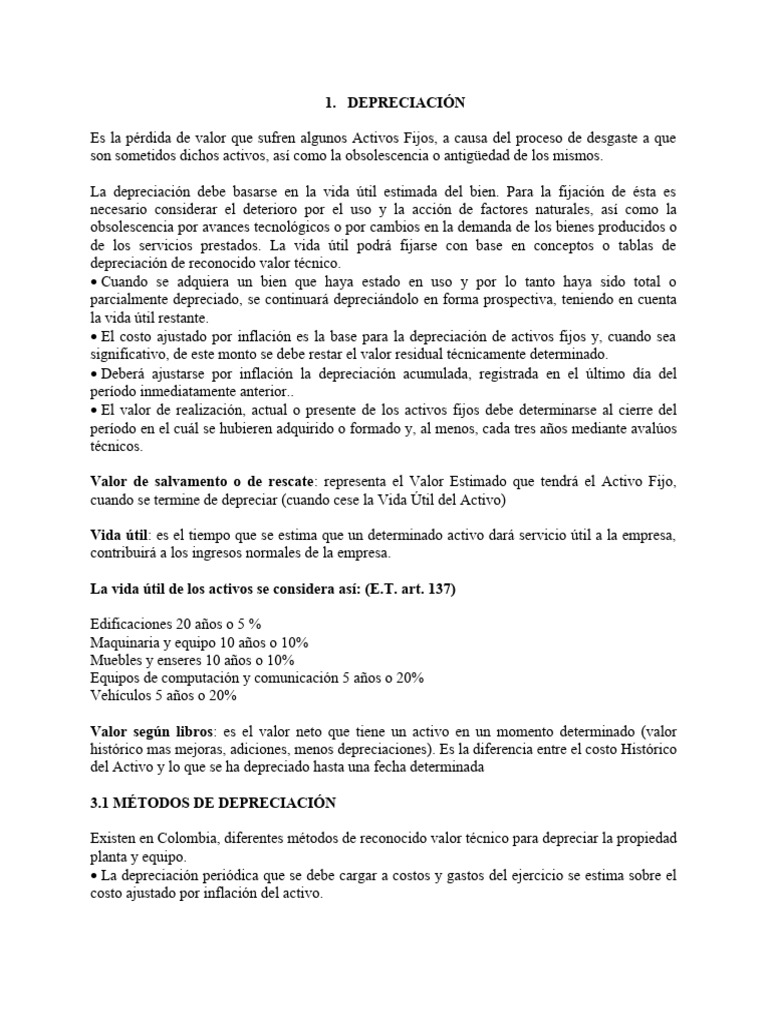 1. DEPRECIACIÓN

Es la pérdida de valor que sufren algunos Activos Fijos, a causa del proceso de desgaste a que son sometidos dichos activos, así como la obsolescencia o antigüedad de los mismos.

La depreciación debe basarse en la vida útil estimada del bien. Para la fijación de ésta es necesario considerar el deterioro por el uso y la acción de factores naturales, así como la obsolescencia por avances tecnológicos o por cambios en la demanda de los bienes producidos o de los servicios prestados. La vida útil podrá fijarse con base en conceptos o tablas de depreciación de reconocido valor técnico.
• Cuando se adquiera un bien que haya estado en uso y por lo tanto haya sido total o parcialmente depreciado, se continuará depreciándolo en forma prospectiva, teniendo en cuenta la vida útil restante.
• El costo ajustado por inflación es la base para la depreciación de activos fijos y, cuando sea significativo, de este monto se debe restar el valor residual técnicamente determinado.
• Deberá ajustarse por inflación la depreciación acumulada, registrada en el último día del período inmediatamente anterior..
• El valor de realización, actual o presente de los activos fijos debe determinarse al cierre del período en el cuál se hubieren adquirido o formado y, al menos, cada tres años mediante avalúos técnicos.

Valor de salvamento o de rescate: representa el Valor Estimado que tendrá el Activo Fijo, cuando se termine de depreciar (cuando cese la Vida Útil del Activo)

Vida útil: es el tiempo que se estima que un determinado activo dará servicio útil a la empresa, contribuirá a los ingresos normales de la empresa.

La vida útil de los activos se considera así: (E.T. art. 137)

Edificaciones 20 años o 5 %
Maquinaria y equipo 10 años o 10%
Muebles y enseres 10 años o 10%
Equipos de computación y comunicación 5 años o 20%
Vehículos 5 años o 20%

Valor según libros: es el valor neto que tiene un activo en un momento determinado (valor histórico mas mejoras, adiciones, menos depreciaciones). Es la diferencia entre el costo Histórico del Activo y lo que se ha depreciado hasta una fecha determinada

3.1 MÉTODOS DE DEPRECIACIÓN

Existen en Colombia, diferentes métodos de reconocido valor técnico para depreciar la propiedad planta y equipo.
• La depreciación periódica que se debe cargar a costos y gastos del ejercicio se estima sobre el costo ajustado por inflación del activo.